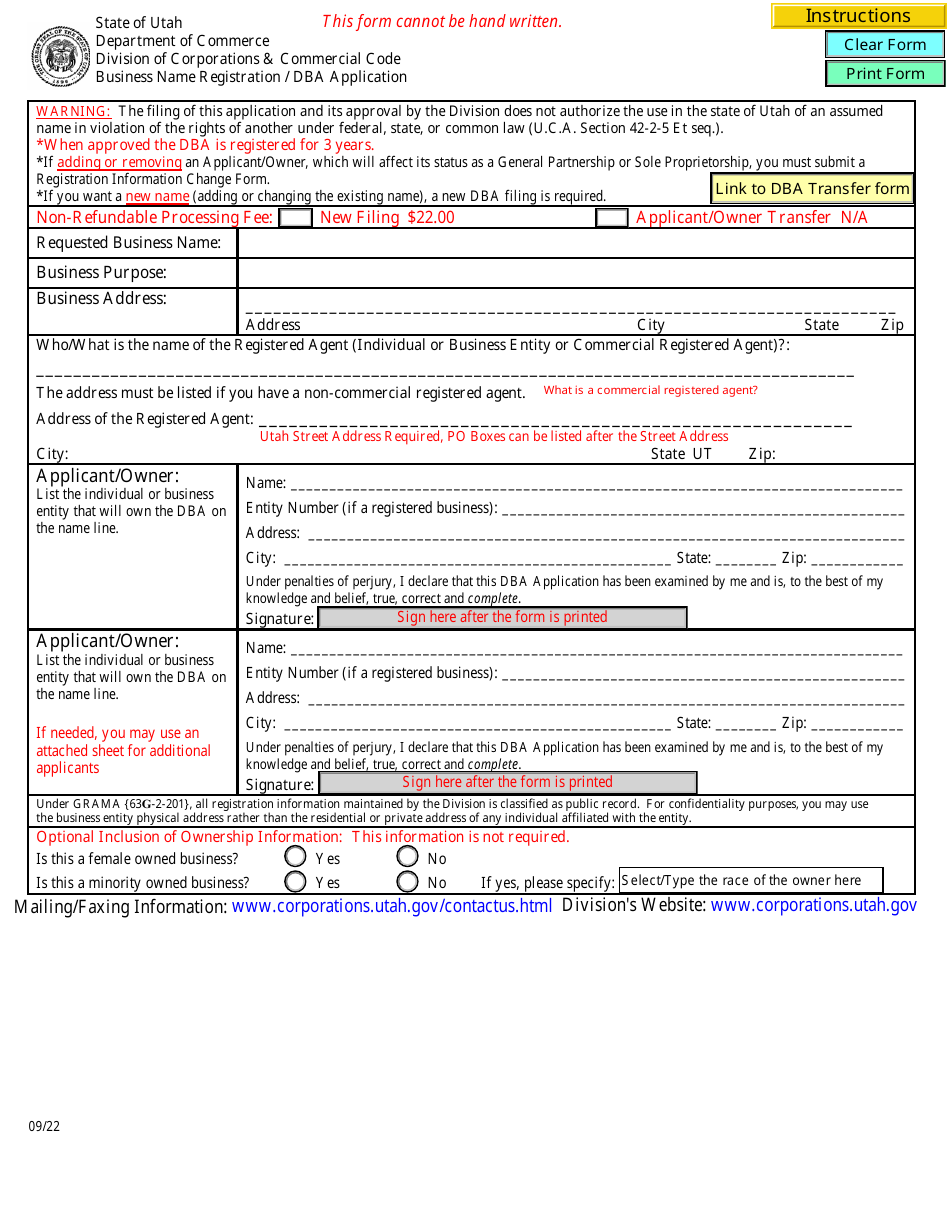 State of Utah
Department of Commerce
Division of Corporations & Commercial Code
Business Name Registration / DBA Application

This form cannot be hand written.

Instructions
Clear Form
Print Form

WARNING: The filing of this application and its approval by the Division does not authorize the use in the state of Utah of an assumed name in violation of the rights of another under federal, state, or common law (U.C.A. Section 42-2-5 Et seq.).
*When approved the DBA is registered for 3 years.
*If adding or removing an Applicant/Owner, which will affect its status as a General Partnership or Sole Proprietorship, you must submit a Registration Information Change Form.
*If you want a new name (adding or changing the existing name), a new DBA filing is required.

Link to DBA Transfer form

Non-Refundable Processing Fee: New Filing $22.00 Applicant/Owner Transfer N/A

Requested Business Name:

Business Purpose:

Business Address:
Address City State Zip

Who/What is the name of the Registered Agent (Individual or Business Entity or Commercial Registered Agent)?:

The address must be listed if you have a non-commercial registered agent. What is a commercial registered agent?

Address of the Registered Agent:
Utah Street Address Required, PO Boxes can be listed after the Street Address
City: State UT Zip:

Applicant/Owner:
List the individual or business entity that will own the DBA on the name line.

Name:
Entity Number (if a registered business):
Address:
City: State: Zip:
Under penalties of perjury, I declare that this DBA Application has been examined by me and is, to the best of my knowledge and belief, true, correct and complete.
Signature: Sign here after the form is printed

Applicant/Owner:
List the individual or business entity that will own the DBA on the name line.

If needed, you may use an attached sheet for additional applicants

Name:
Entity Number (if a registered business):
Address:
City: State: Zip:
Under penalties of perjury, I declare that this DBA Application has been examined by me and is, to the best of my knowledge and belief, true, correct and complete.
Signature: Sign here after the form is printed

Under GRAMA {63G-2-201}, all registration information maintained by the Division is classified as public record. For confidentiality purposes, you may use the business entity physical address rather than the residential or private address of any individual affiliated with the entity.

Optional Inclusion of Ownership Information: This information is not required.
Is this a female owned business? Yes No
Is this a minority owned business? Yes No If yes, please specify: Select/Type the race of the owner here

Mailing/Faxing Information: www.corporations.utah.gov/contactus.html Division's Website: www.corporations.utah.gov

09/22